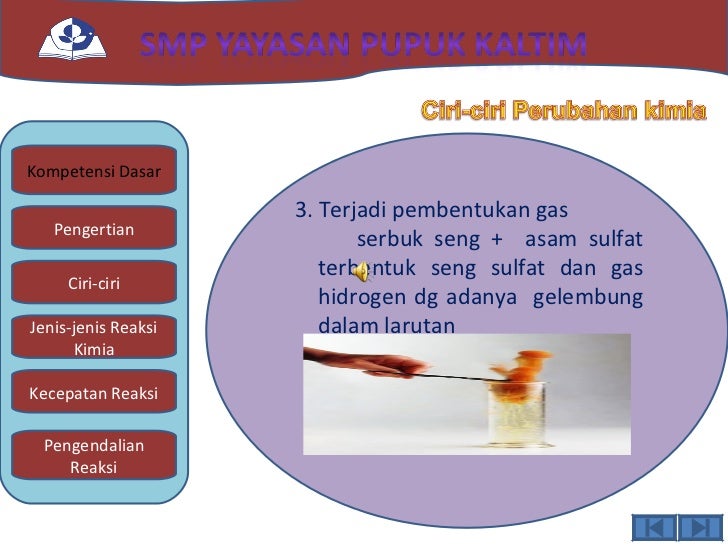 SMP YAYASAN PUPUK KALTIM

Ciri-ciri Perubahan kimia

Kompetensi Dasar

Pengertian

Ciri-ciri

Jenis-jenis Reaksi Kimia

Kecepatan Reaksi

Pengendalian Reaksi

3. Terjadi pembentukan gas
serbuk seng + asam sulfat terbentuk seng sulfat dan gas hidrogen dg adanya gelembung dalam larutan